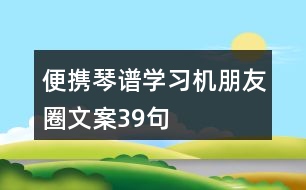 便携琴谱学习机朋友圈文案39句